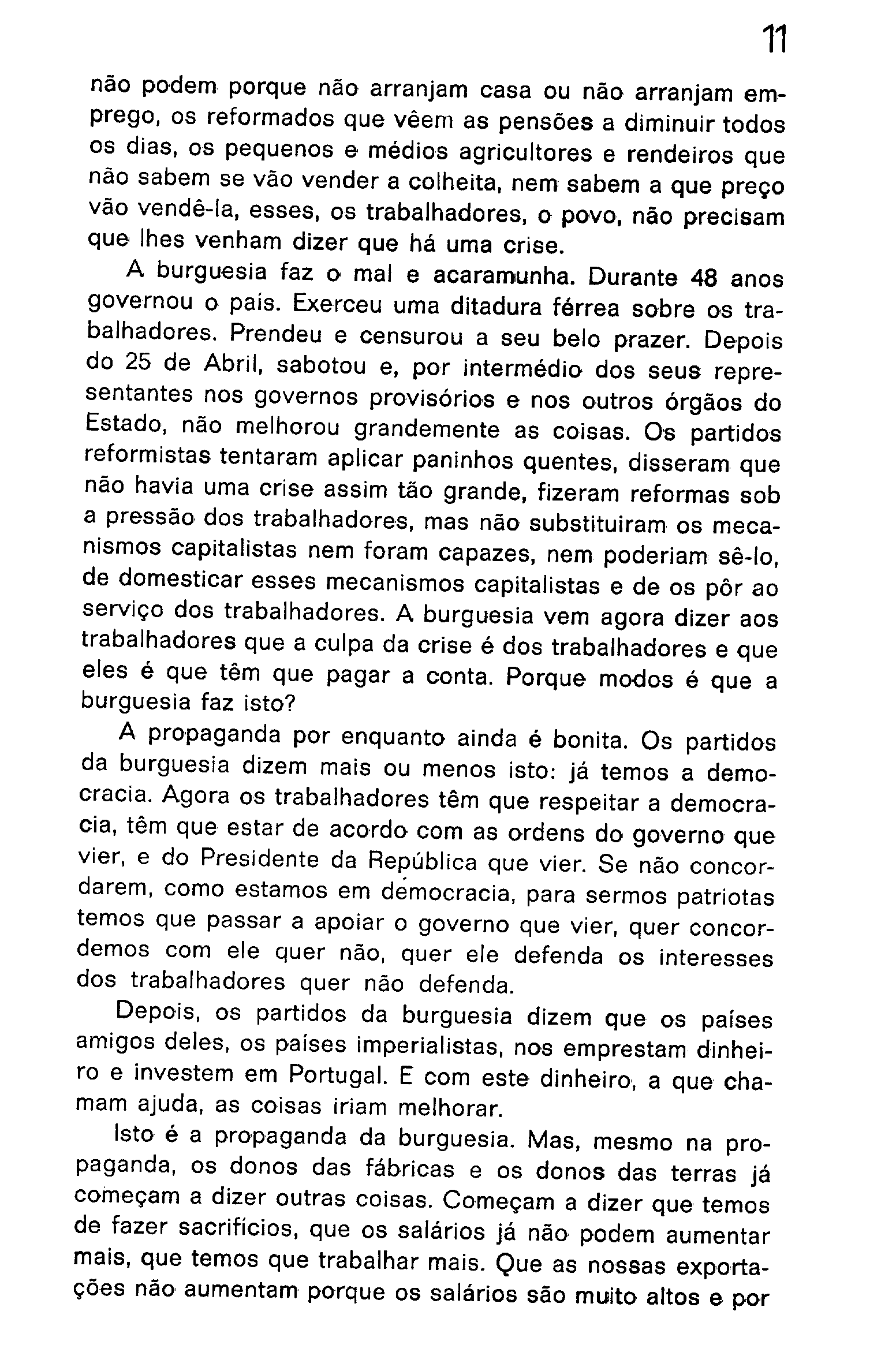 11

não podem porque não arranjam casa ou não arranjam emprego, os reformados que vêem as pensões a diminuir todos os dias, os pequenos e médios agricultores e rendeiros que não sabem se vão vender a colheita, nem sabem a que preço vão vendê-la, esses, os trabalhadores, o povo, não precisam que lhes venham dizer que há uma crise.

A burguesia faz o mal e acaramunha. Durante 48 anos governou o país. Exerceu uma ditadura férrea sobre os trabalhadores. Prendeu e censurou a seu belo prazer. Depois do 25 de Abril, sabotou e, por intermédio dos seus representantes nos governos provisórios e nos outros órgãos do Estado, não melhorou grandemente as coisas. Os partidos reformistas tentaram aplicar paninhos quentes, disseram que não havia uma crise assim tão grande, fizeram reformas sob a pressão dos trabalhadores, mas não substituiram os mecanismos capitalistas nem foram capazes, nem poderiam sê-lo, de domesticar esses mecanismos capitalistas e de os pôr ao serviço dos trabalhadores. A burguesia vem agora dizer aos trabalhadores que a culpa da crise é dos trabalhadores e que eles é que têm que pagar a conta. Porque modos é que a burguesia faz isto?

A propaganda por enquanto ainda é bonita. Os partidos da burguesia dizem mais ou menos isto: já temos a democracia. Agora os trabalhadores têm que respeitar a democracia, têm que estar de acordo com as ordens do governo que vier, e do Presidente da República que vier. Se não concordarem, como estamos em democracia, para sermos patriotas temos que passar a apoiar o governo que vier, quer concordemos com ele quer não, quer ele defenda os interesses dos trabalhadores quer não defenda.

Depois, os partidos da burguesia dizem que os países amigos deles, os países imperialistas, nos emprestam dinheiro e investem em Portugal. E com este dinheiro, a que chamam ajuda, as coisas iriam melhorar.

Isto é a propaganda da burguesia. Mas, mesmo na propaganda, os donos das fábricas e os donos das terras já começam a dizer outras coisas. Começam a dizer que temos de fazer sacrifícios, que os salários já não podem aumentar mais, que temos que trabalhar mais. Que as nossas exportações não aumentam porque os salários são muito altos e por